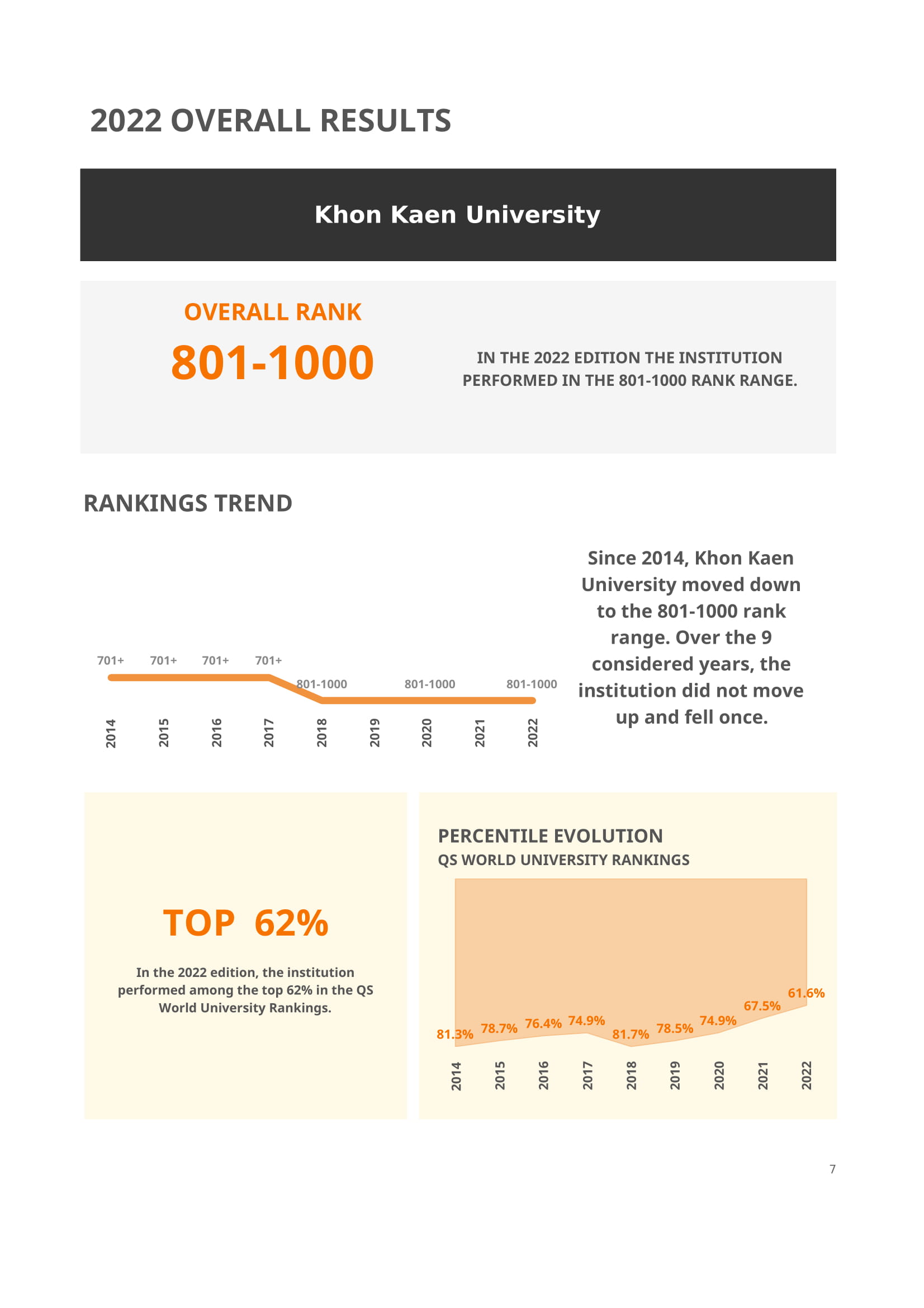 2022 OVERALL RESULTS

Khon Kaen University

OVERALL RANK

801-1000

IN THE 2022 EDITION THE INSTITUTION PERFORMED IN THE 801-1000 RANK RANGE.

RANKINGS TREND

701+ 701+ 701+ 701+ 801-1000 801-1000 801-1000

2014 2015 2016 2017 2018 2019 2020 2021 2022

Since 2014, Khon Kaen University moved down to the 801-1000 rank range. Over the 9 considered years, the institution did not move up and fell once.

TOP 62%

In the 2022 edition, the institution performed among the top 62% in the QS World University Rankings.

PERCENTILE EVOLUTION
QS WORLD UNIVERSITY RANKINGS

81.3% 78.7% 76.4% 74.9% 81.7% 78.5% 74.9% 67.5% 61.6%

2014 2015 2016 2017 2018 2019 2020 2021 2022

7